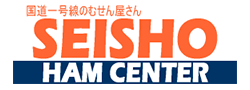 国道一号線のむせん屋さん
SEISHO
HAM CENTER